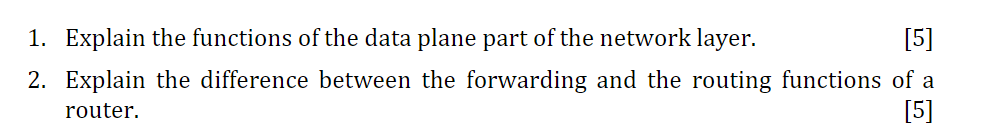 1. Explain the functions of the data plane part of the network layer. [5]

2. Explain the difference between the forwarding and the routing functions of a router. [5]